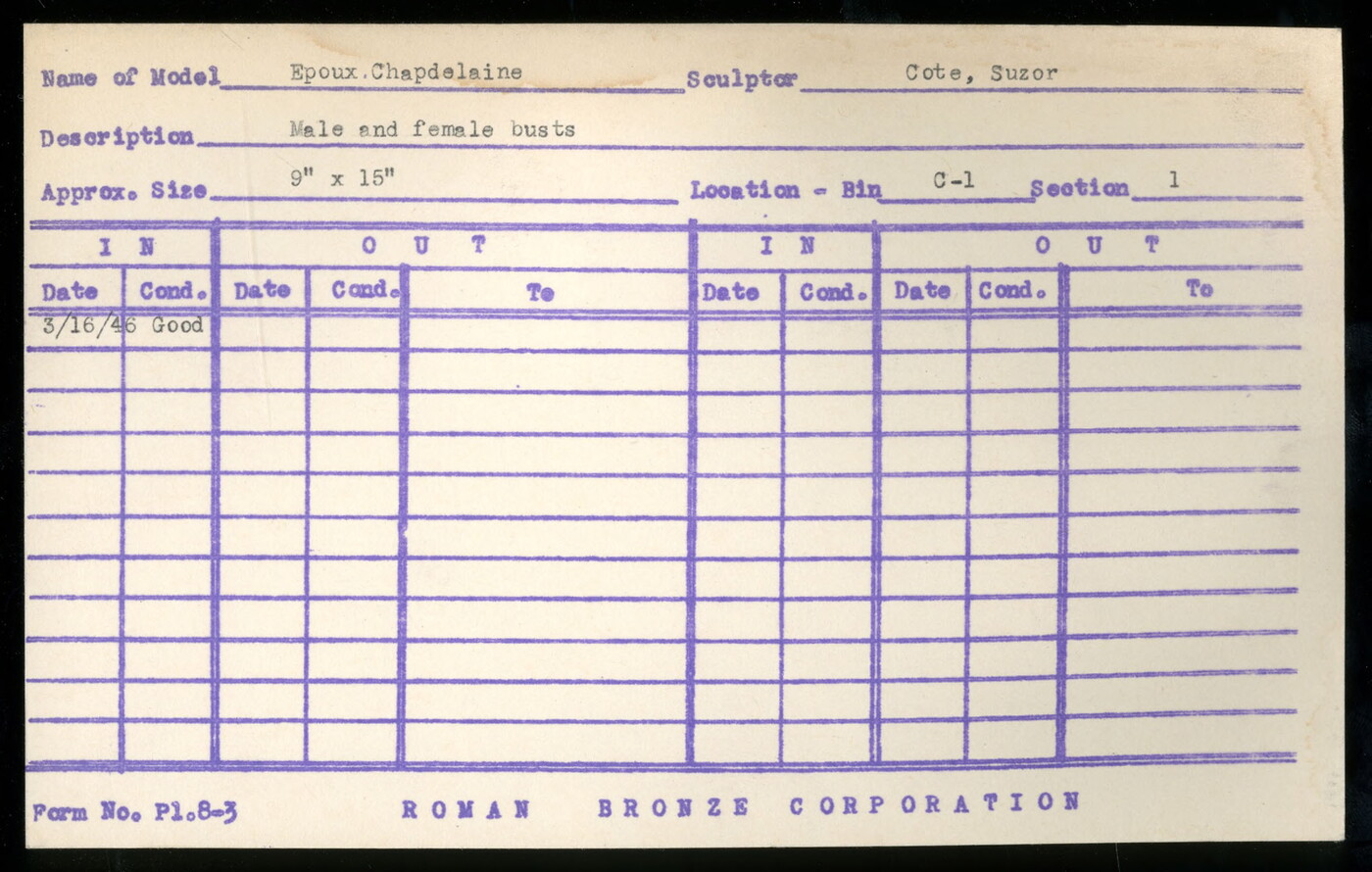 Name of Model Epoux.Chapdelaine Sculptor Cote, Suzor

Description Male and female busts

Approx. Size 9" x 15" Location - Bin C-1 Section 1

| IN | | OUT | | | IN | | OUT | | |
|---|---|---|---|---|---|---|---|---|---|
| Date | Cond. | Date | Cond. | To | Date | Cond. | Date | Cond. | To |
| 3/16/46 | Good | | | | | | | | |

Form No. Pl.8-3 ROMAN BRONZE CORPORATION